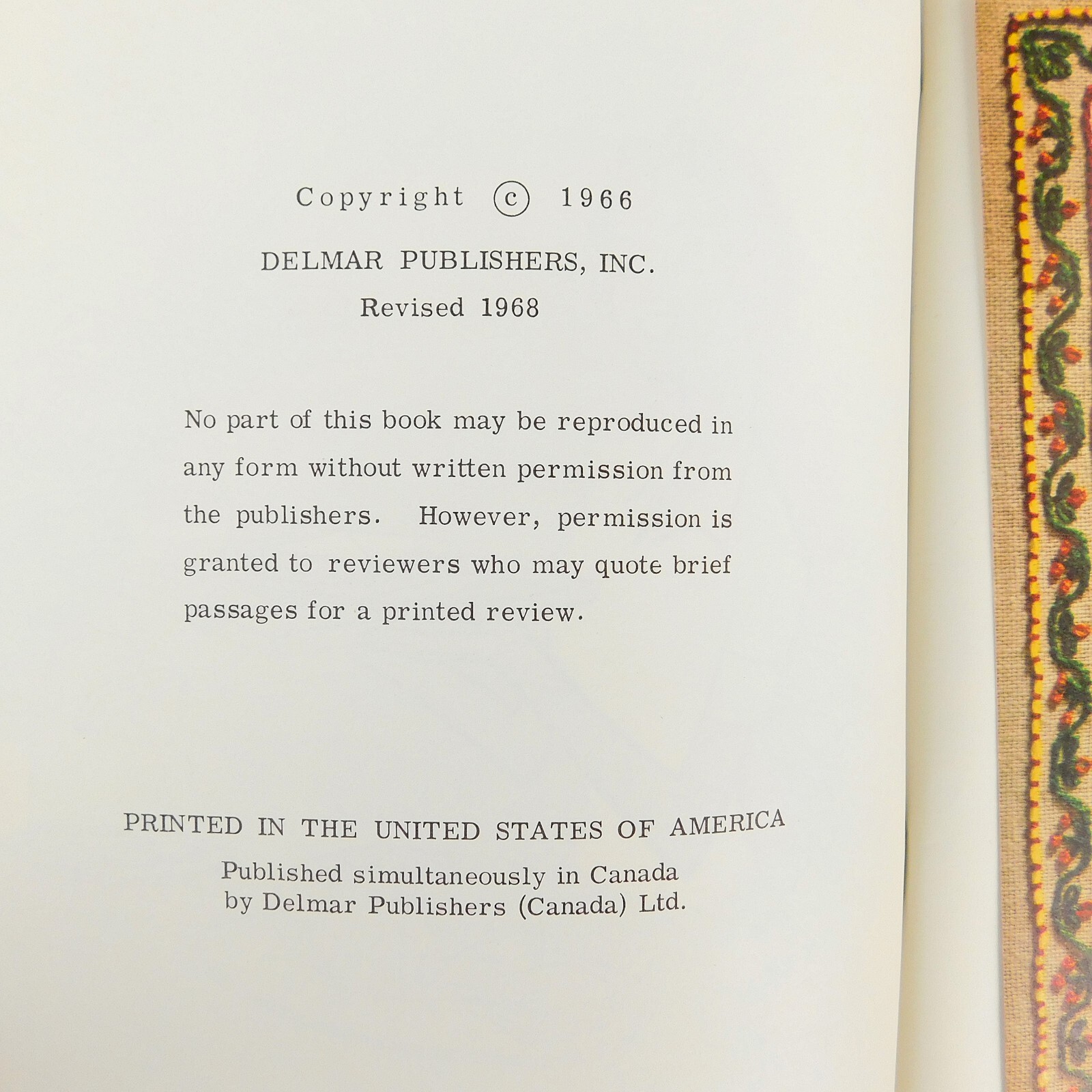 Copyright © 1966

DELMAR PUBLISHERS, INC.

Revised 1968

No part of this book may be reproduced in any form without written permission from the publishers. However, permission is granted to reviewers who may quote brief passages for a printed review.

PRINTED IN THE UNITED STATES OF AMERICA

Published simultaneously in Canada by Delmar Publishers (Canada) Ltd.